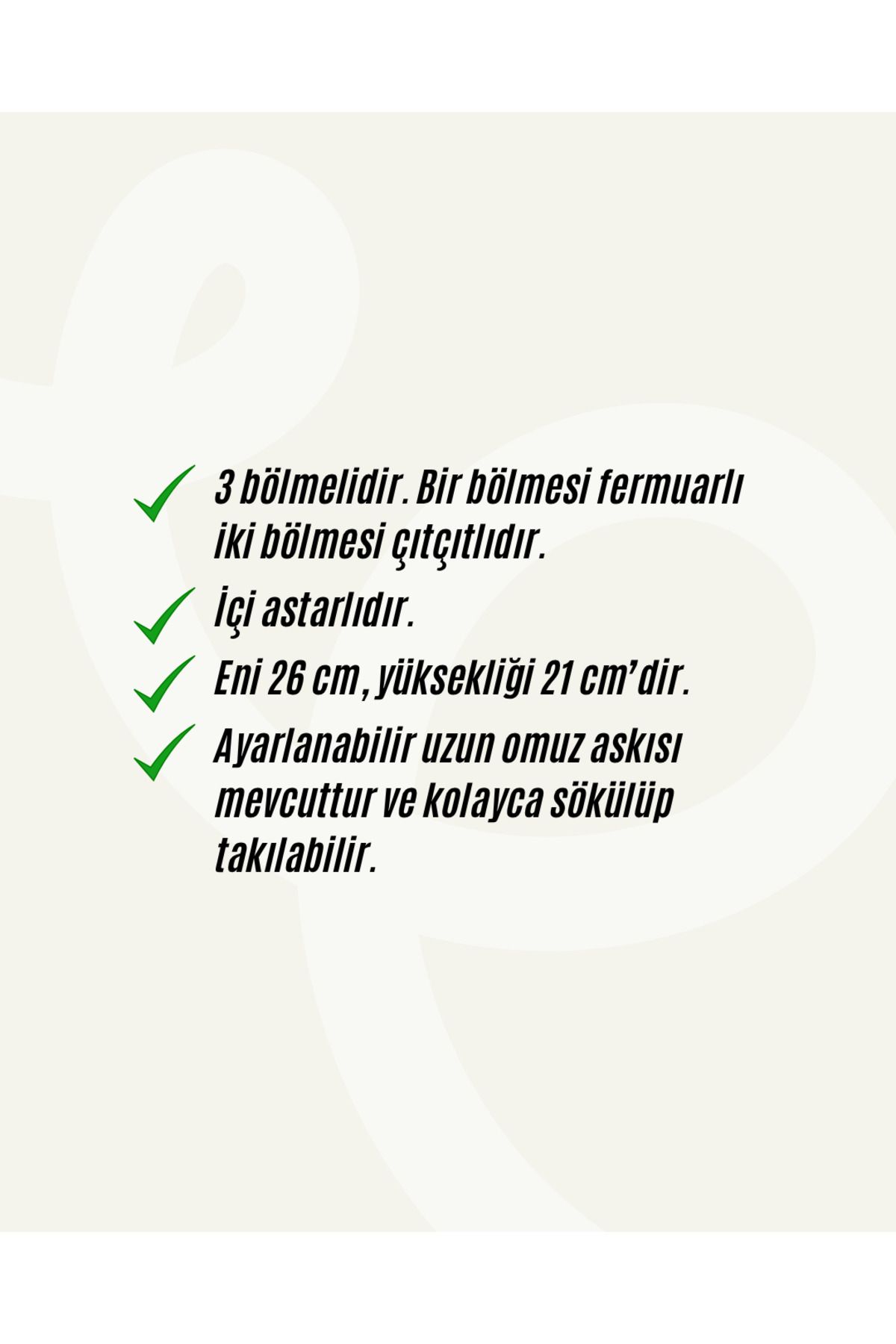 3 bölmelidir. Bir bölmesi fermuarlı iki bölmesi çıtçıtlıdır.

İçi astarlıdır.

Eni 26 cm, yüksekliği 21 cm'dir.

Ayarlanabilir uzun omuz askısı mevcuttur ve kolayca sökülüp takılabilir.